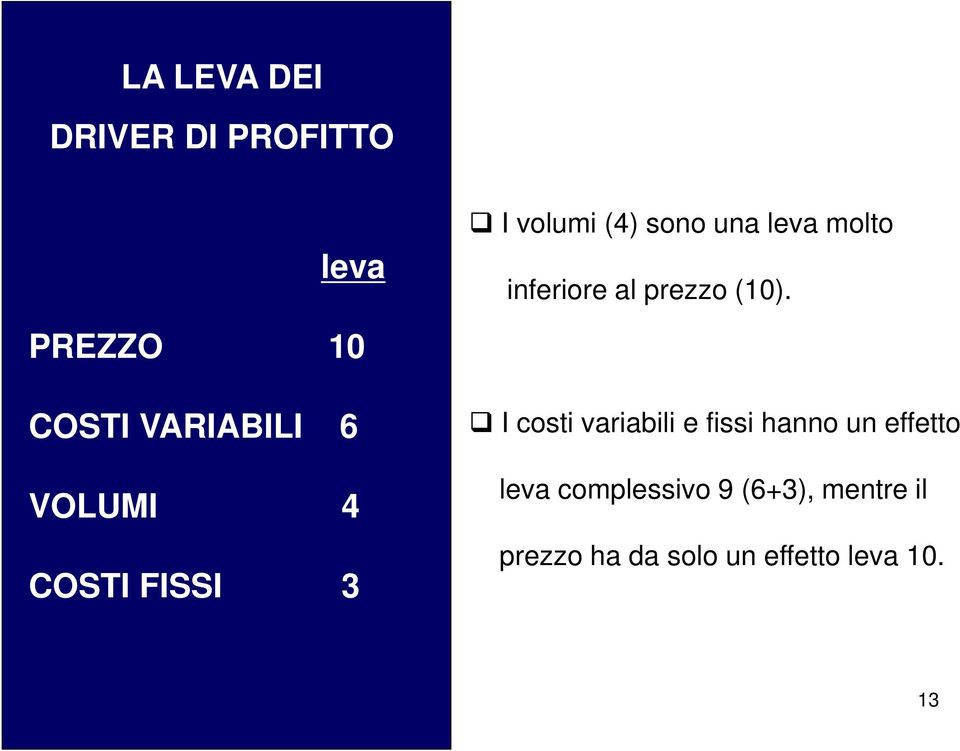 LA LEVA DEI
DRIVER DI PROFITTO

| | leva |
|---|---|
| PREZZO | 10 |
| COSTI VARIABILI | 6 |
| VOLUMI | 4 |
| COSTI FISSI | 3 |

❑ I volumi (4) sono una leva molto inferiore al prezzo (10).

❑ I costi variabili e fissi hanno un effetto leva complessivo 9 (6+3), mentre il prezzo ha da solo un effetto leva 10.

13